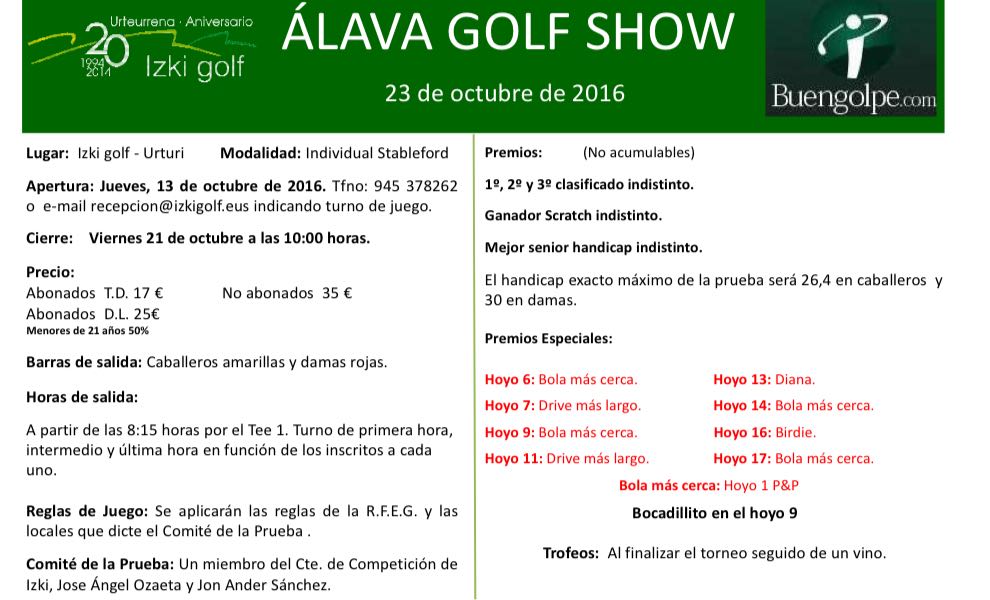 Urteurrena · Aniversario
20
1994 2014
Izki golf

ÁLAVA GOLF SHOW

23 de octubre de 2016

Buengolpe.com

Lugar: Izki golf - Urturi Modalidad: Individual Stableford

Apertura: Jueves, 13 de octubre de 2016. Tfno: 945 378262 o e-mail recepcion@izkigolf.eus indicando turno de juego.

Cierre: Viernes 21 de octubre a las 10:00 horas.

Precio:
Abonados T.D. 17 € No abonados 35 €
Abonados D.L. 25€
Menores de 21 años 50%

Barras de salida: Caballeros amarillas y damas rojas.

Horas de salida:

A partir de las 8:15 horas por el Tee 1. Turno de primera hora, intermedio y última hora en función de los inscritos a cada uno.

Reglas de Juego: Se aplicarán las reglas de la R.F.E.G. y las locales que dicte el Comité de la Prueba .

Comité de la Prueba: Un miembro del Cte. de Competición de Izki, Jose Ángel Ozaeta y Jon Ander Sánchez.

Premios: (No acumulables)

1º, 2º y 3º clasificado indistinto.

Ganador Scratch indistinto.

Mejor senior handicap indistinto.

El handicap exacto máximo de la prueba será 26,4 en caballeros y 30 en damas.

Premios Especiales:

Hoyo 6: Bola más cerca.
Hoyo 7: Drive más largo.
Hoyo 9: Bola más cerca.
Hoyo 11: Drive más largo.
Hoyo 13: Diana.
Hoyo 14: Bola más cerca.
Hoyo 16: Birdie.
Hoyo 17: Bola más cerca.

Bola más cerca: Hoyo 1 P&P

Bocadillito en el hoyo 9

Trofeos: Al finalizar el torneo seguido de un vino.